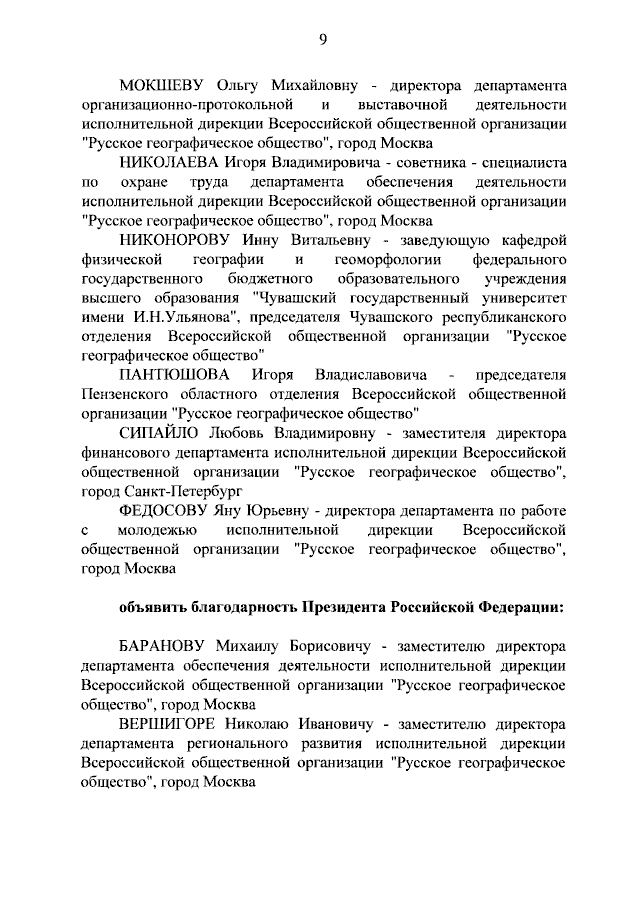 9

МОКШЕВУ Ольгу Михайловну - директора департамента организационно-протокольной и выставочной деятельности исполнительной дирекции Всероссийской общественной организации "Русское географическое общество", город Москва

НИКОЛАЕВА Игоря Владимировича - советника - специалиста по охране труда департамента обеспечения деятельности исполнительной дирекции Всероссийской общественной организации "Русское географическое общество", город Москва

НИКОНОРОВУ Инну Витальевну - заведующую кафедрой физической географии и геоморфологии федерального государственного бюджетного образовательного учреждения высшего образования "Чувашский государственный университет имени И.Н.Ульянова", председателя Чувашского республиканского отделения Всероссийской общественной организации "Русское географическое общество"

ПАНТЮШОВА Игоря Владиславовича - председателя Пензенского областного отделения Всероссийской общественной организации "Русское географическое общество"

СИПАЙЛО Любовь Владимировну - заместителя директора финансового департамента исполнительной дирекции Всероссийской общественной организации "Русское географическое общество", город Санкт-Петербург

ФЕДОСОВУ Яну Юрьевну - директора департамента по работе с молодежью исполнительной дирекции Всероссийской общественной организации "Русское географическое общество", город Москва

объявить благодарность Президента Российской Федерации:

БАРАНОВУ Михаилу Борисовичу - заместителю директора департамента обеспечения деятельности исполнительной дирекции Всероссийской общественной организации "Русское географическое общество", город Москва

ВЕРШИГОРЕ Николаю Ивановичу - заместителю директора департамента регионального развития исполнительной дирекции Всероссийской общественной организации "Русское географическое общество", город Москва